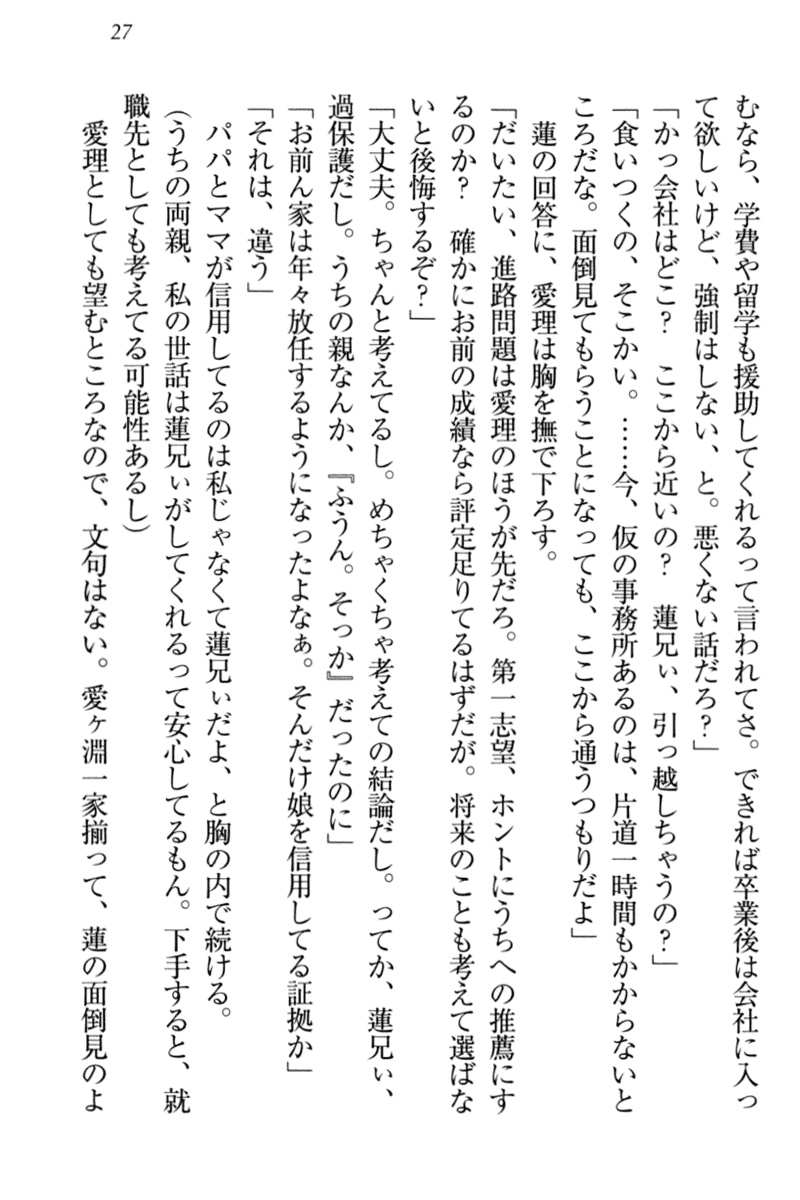 27

むなら、学費や留学も援助してくれるって言われてさ。できれば卒業後は会社に入って欲しいけど、強制はしない、と。悪くない話だろ？」

「かっ会社はどこ？　ここから近いの？　蓮兄ぃ、引っ越しちゃうの？」

「食いつくの、そこかい。……今、仮の事務所あるのは、片道一時間もかからないところだな。面倒見てもらうことになっても、ここから通うつもりだよ」

蓮の回答に、愛理は胸を撫で下ろす。

「だいたい、進路問題は愛理のほうが先だろ。第一志望、ホントにうちへの推薦にするのか？　確かにお前の成績なら評定足りてるはずだが。将来のことも考えて選ばないと後悔するぞ？」

「大丈夫。ちゃんと考えてるし。めちゃくちゃ考えての結論だし。ってか、蓮兄ぃ、過保護だし。うちの親なんか、『ふうん。そっか』だったのに」

「お前ん家は年々放任するようになったよなぁ。そんだけ娘を信用してる証拠か」

「それは、違う」

パパとママが信用してるのは私じゃなくて蓮兄ぃだよ、と胸の内で続ける。

（うちの両親、私の世話は蓮兄ぃがしてくれるって安心してるもん。下手すると、就職先としても考えてる可能性あるし）

愛理としても望むところなので、文句はない。愛ヶ淵一家揃って、蓮の面倒見のよ